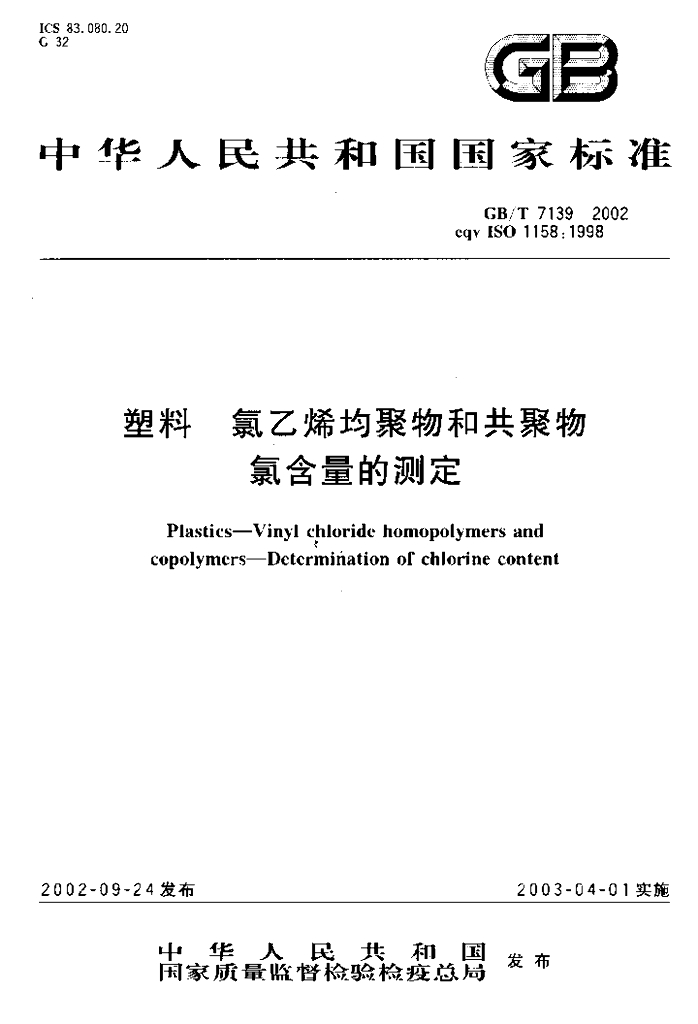 ICS 83.080.20
G 32

GB

中华人民共和国国家标准

GB/T 7139 2002
eqv ISO 1158:1998

塑料 氯乙烯均聚物和共聚物
氯含量的测定

Plastics—Vinyl chloride homopolymers and copolymers—Determination of chlorine content

2002-09-24发布

2003-04-01实施

中华人民共和国
国家质量监督检验检疫总局
发布